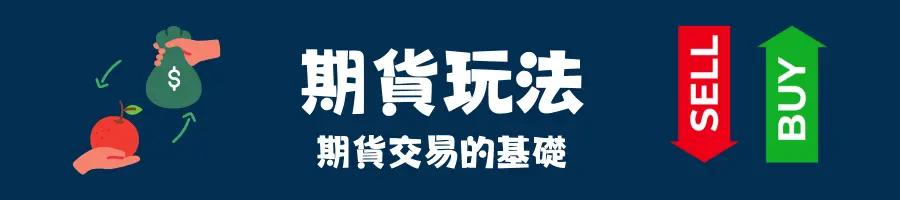 $

期貨玩法

期貨交易的基礎

SELL

BUY